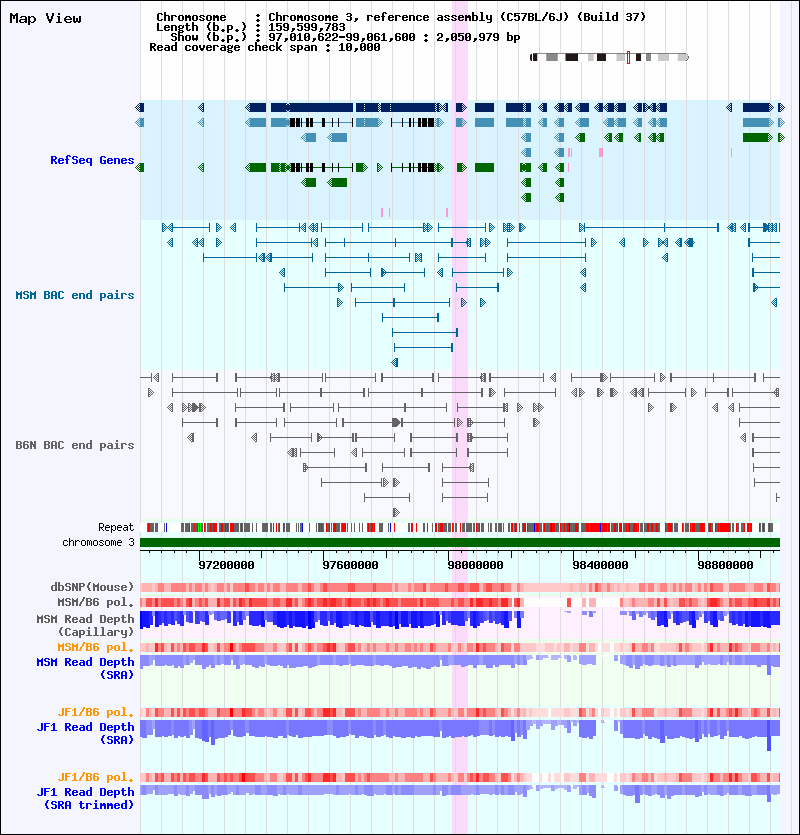 Map View

Chromosome : Chromosome 3, reference assembly (C57BL/6J) (Build 37)
Length (b.p.) : 159,599,783
Show (b.p.) : 97,010,622-99,061,600 : 2,050,979 bp
Read coverage check span : 10,000

RefSeq Genes

MSM BAC end pairs

B6N BAC end pairs

Repeat
chromosome 3

97200000 97600000 98000000 98400000 98800000

dbSNP(Mouse)
MSM/B6 pol.
MSM Read Depth (Capillary)
MSM/B6 pol.
MSM Read Depth (SRA)

JF1/B6 pol.
JF1 Read Depth (SRA)

JF1/B6 pol.
JF1 Read Depth (SRA trimmed)